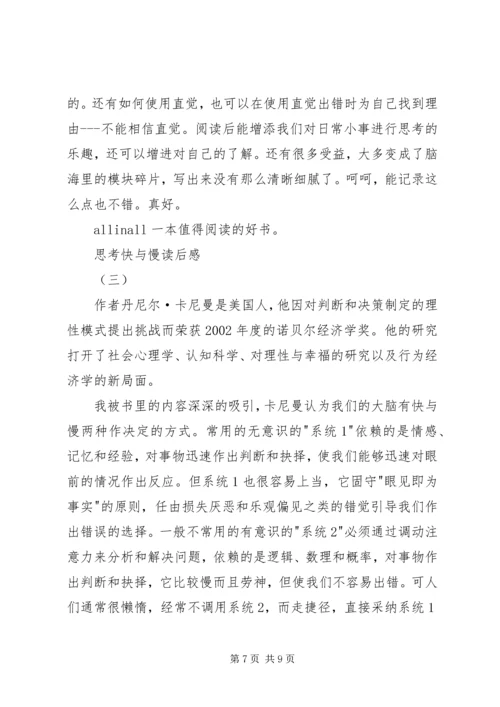 的。还有如何使用直觉，也可以在使用直觉出错时为自己找到理由---不能相信直觉。阅读后能增添我们对日常小事进行思考的乐趣，还可以增进对自己的了解。还有很多受益，大多变成了脑海里的模块碎片，写出来没有那么清晰细腻了。呵呵，能记录这么点也不错。真好。

allinall 一本值得阅读的好书。

思考快与慢读后感

（三）

作者丹尼尔·卡尼曼是美国人，他因对判断和决策制定的理性模式提出挑战而荣获 2002 年度的诺贝尔经济学奖。他的研究打开了社会心理学、认知科学、对理性与幸福的研究以及行为经济学的新局面。

我被书里的内容深深的吸引，卡尼曼认为我们的大脑有快与慢两种作决定的方式。常用的无意识的"系统 1"依赖的是情感、记忆和经验，对事物迅速作出判断和抉择，使我们能够迅速对眼前的情况作出反应。但系统 1 也很容易上当，它固守"眼见即为事实"的原则，任由损失厌恶和乐观偏见之类的错觉引导我们作出错误的选择。一般不常用的有意识的"系统 2"必须通过调动注意力来分析和解决问题，依赖的是逻辑、数理和概率，对事物作出判断和抉择，它比较慢而且劳神，但使我们不容易出错。可人们通常很懒惰，经常不调用系统 2，而走捷径，直接采纳系统 1

第 7 页 共 9 页